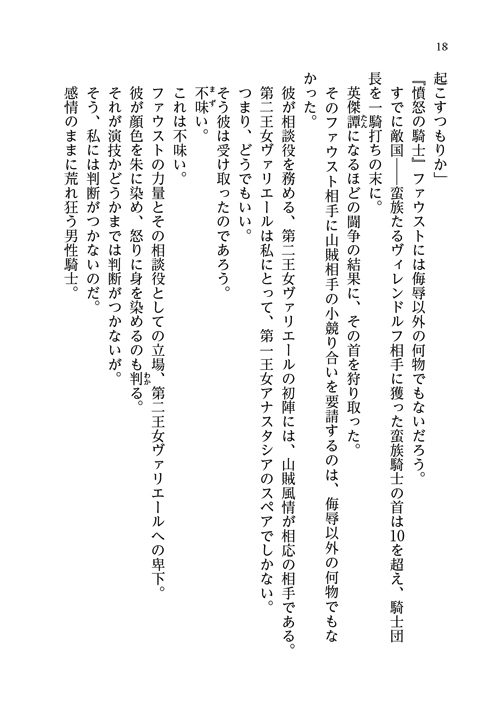 18

起こすつもりか」

『憤怒の騎士』ファウストには侮辱以外の何物でもないだろう。

すでに敵国――蛮族たるヴィレンドルフ相手に獲った蛮族騎士の首は10を超え、騎士団長を一騎打ちの末に。

英傑譚になるほどの闘争の結果に、その首を狩り取った。

そのファウスト相手に山賊相手の小競り合いを要請するのは、侮辱以外の何物でもなかった。

彼が相談役を務める、第二王女ヴァリエールの初陣には、山賊風情が相応の相手である。

第二王女ヴァリエールは私にとって、第一王女アナスタシアのスペアでしかない。

つまり、どうでもいい。

そう彼は受け取ったのであろう。

不味い。

これは不味い。

ファウストの力量とその相談役としての立場、第二王女ヴァリエールへの卑下。

彼が顔色を朱に染め、怒りに身を染めるのも判る。

それが演技かどうかまでは判断がつかないが。

そう、私には判断がつかないのだ。

感情のままに荒れ狂う男性騎士。